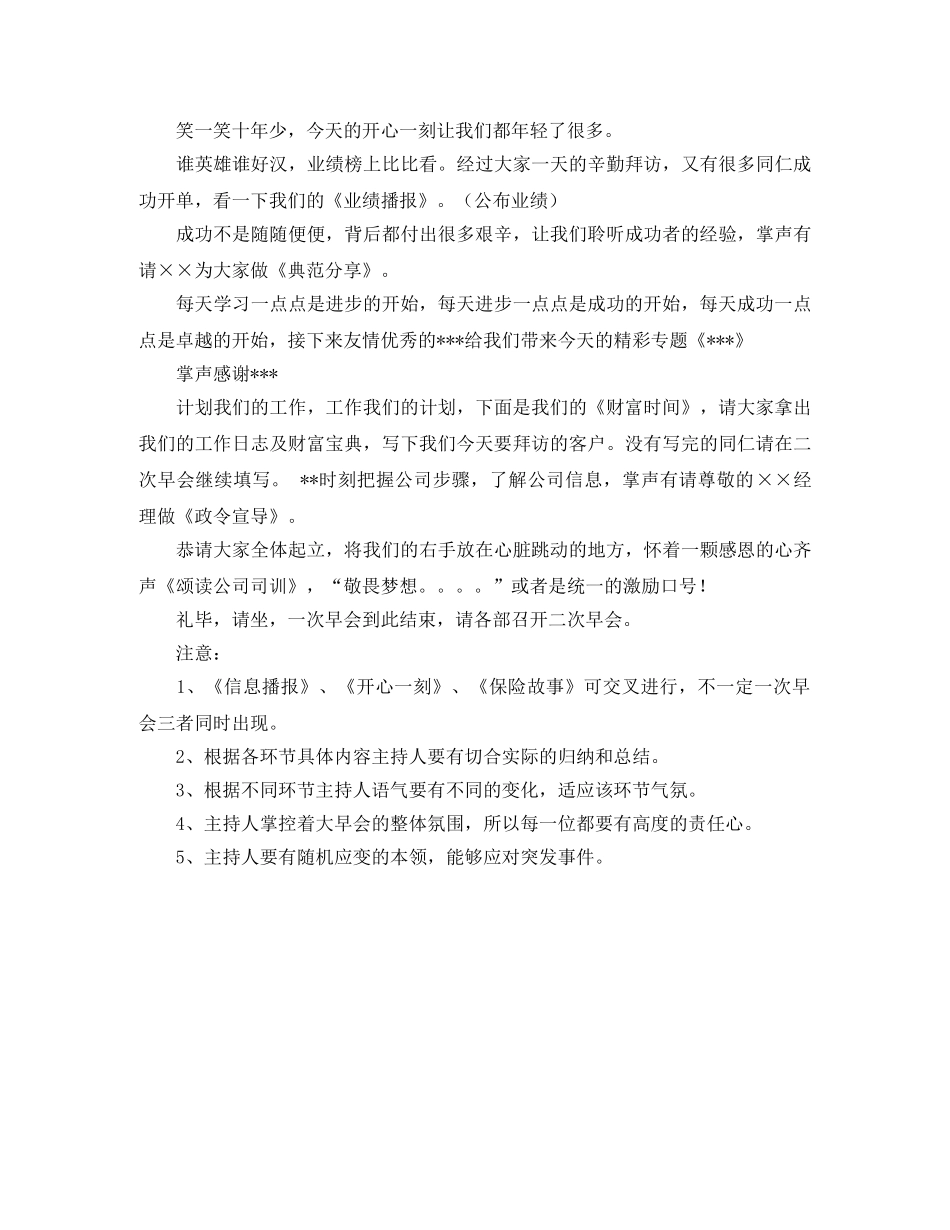 笑一笑十年少，今天的开心一刻让我们都年轻了很多。

谁英雄谁好汉，业绩榜上比比看。经过大家一天的辛勤拜访，又有很多同仁成功开单，看一下我们的《业绩播报》。（公布业绩）

成功不是随随便便，背后都付出很多艰辛，让我们聆听成功者的经验，掌声有请××为大家做《典范分享》。

每天学习一点点是进步的开始，每天进步一点点是成功的开始，每天成功一点点是卓越的开始，接下来友情优秀的***给我们带来今天的精彩专题《***》

掌声感谢***

计划我们的工作，工作我们的计划，下面是我们的《财富时间》，请大家拿出我们的工作日志及财富宝典，写下我们今天要拜访的客户。没有写完的同仁请在二次早会继续填写。 **时刻把握公司步骤，了解公司信息，掌声有请尊敬的××经理做《政令宣导》。

恭请大家全体起立，将我们的右手放在心脏跳动的地方，怀着一颗感恩的心齐声《颂读公司司训》，“敬畏梦想。。。。”或者是统一的激励口号！

礼毕，请坐，一次早会到此结束，请各部召开二次早会。

注意：

1、《信息播报》、《开心一刻》、《保险故事》可交叉进行，不一定一次早会三者同时出现。

2、根据各环节具体内容主持人要有切合实际的归纳和总结。

3、根据不同环节主持人语气要有不同的变化，适应该环节气氛。

4、主持人掌控着大早会的整体氛围，所以每一位都要有高度的责任心。

5、主持人要有随机应变的本领，能够应对突发事件。